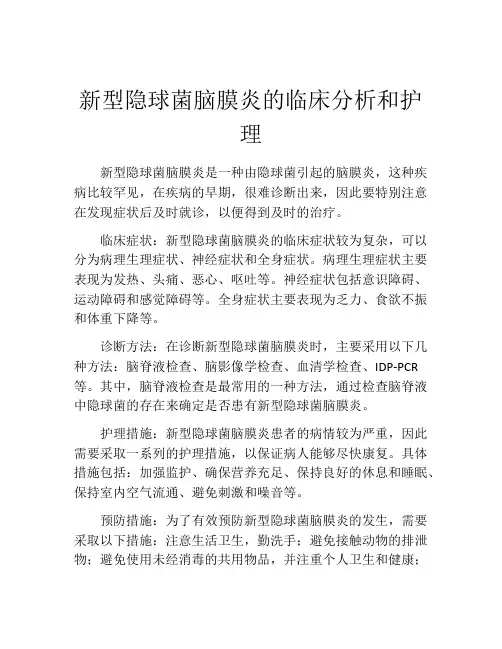 新型隐球菌脑膜炎的临床分析和护理

新型隐球菌脑膜炎是一种由隐球菌引起的脑膜炎，这种疾病比较罕见，在疾病的早期，很难诊断出来，因此要特别注意在发现症状后及时就诊，以便得到及时的治疗。

临床症状：新型隐球菌脑膜炎的临床症状较为复杂，可以分为病理生理症状、神经症状和全身症状。病理生理症状主要表现为发热、头痛、恶心、呕吐等。神经症状包括意识障碍、运动障碍和感觉障碍等。全身症状主要表现为乏力、食欲不振和体重下降等。

诊断方法：在诊断新型隐球菌脑膜炎时，主要采用以下几种方法：脑脊液检查、脑影像学检查、血清学检查、IDP-PCR等。其中，脑脊液检查是最常用的一种方法，通过检查脑脊液中隐球菌的存在来确定是否患有新型隐球菌脑膜炎。

护理措施：新型隐球菌脑膜炎患者的病情较为严重，因此需要采取一系列的护理措施，以保证病人能够尽快康复。具体措施包括：加强监护、确保营养充足、保持良好的休息和睡眠、保持室内空气流通、避免刺激和噪音等。

预防措施：为了有效预防新型隐球菌脑膜炎的发生，需要采取以下措施：注意生活卫生，勤洗手；避免接触动物的排泄物；避免使用未经消毒的共用物品，并注重个人卫生和健康；